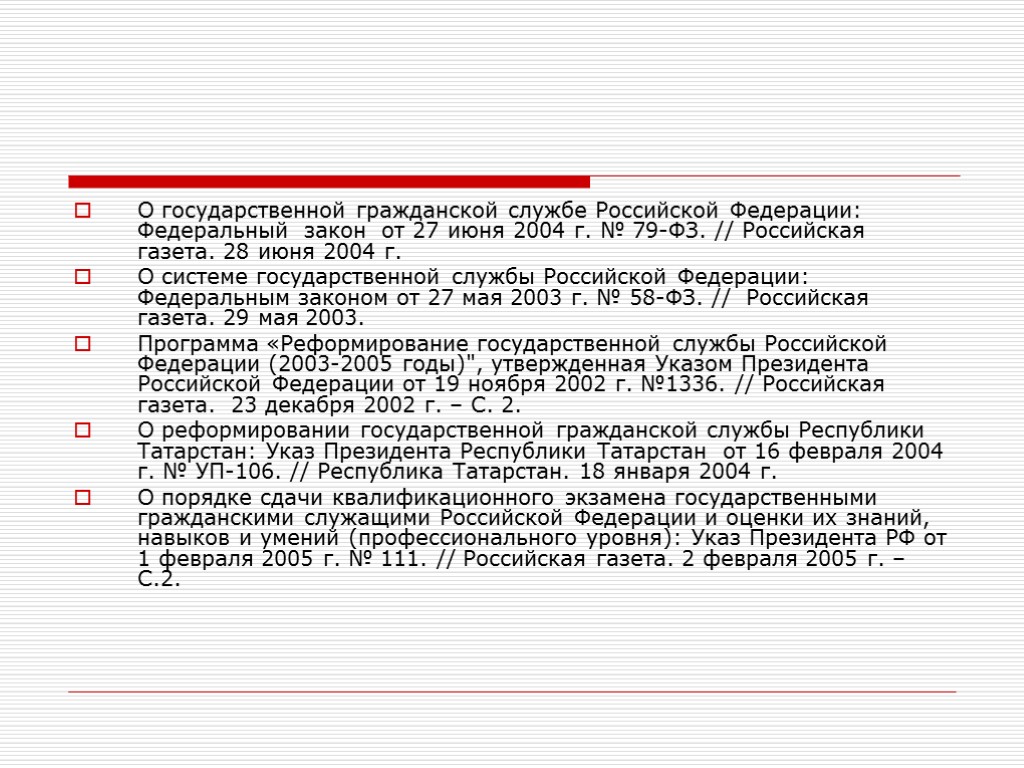 О государственной гражданской службе Российской Федерации: Федеральный закон от 27 июня 2004 г. № 79-ФЗ. // Российская газета. 28 июня 2004 г.

О системе государственной службы Российской Федерации: Федеральным законом от 27 мая 2003 г. № 58-ФЗ. // Российская газета. 29 мая 2003.

Программа «Реформирование государственной службы Российской Федерации (2003-2005 годы)", утвержденная Указом Президента Российской Федерации от 19 ноября 2002 г. №1336. // Российская газета. 23 декабря 2002 г. – С. 2.

О реформировании государственной гражданской службы Республики Татарстан: Указ Президента Республики Татарстан от 16 февраля 2004 г. № УП-106. // Республика Татарстан. 18 января 2004 г.

О порядке сдачи квалификационного экзамена государственными гражданскими служащими Российской Федерации и оценки их знаний, навыков и умений (профессионального уровня): Указ Президента РФ от 1 февраля 2005 г. № 111. // Российская газета. 2 февраля 2005 г. – С.2.